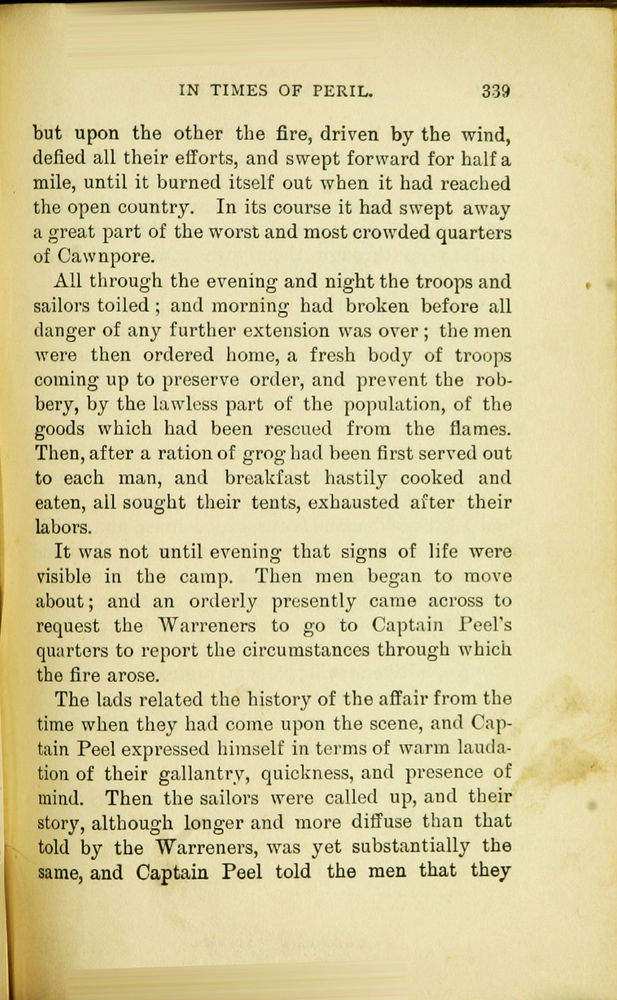 IN TIMES OF PERIL. 339

but upon the other the fire, driven by the wind, defied all their efforts, and swept forward for half a mile, until it burned itself out when it had reached the open country. In its course it had swept away a great part of the worst and most crowded quarters of Cawnpore.

All through the evening and night the troops and sailors toiled; and morning had broken before all danger of any further extension was over; the men were then ordered home, a fresh body of troops coming up to preserve order, and prevent the robbery, by the lawless part of the population, of the goods which had been rescued from the flames. Then, after a ration of grog had been first served out to each man, and breakfast hastily cooked and eaten, all sought their tents, exhausted after their labors.

It was not until evening that signs of life were visible in the camp. Then men began to move about; and an orderly presently came across to request the Warreners to go to Captain Peel's quarters to report the circumstances through which the fire arose.

The lads related the history of the affair from the time when they had come upon the scene, and Captain Peel expressed himself in terms of warm laudation of their gallantry, quickness, and presence of mind. Then the sailors were called up, and their story, although longer and more diffuse than that told by the Warreners, was yet substantially the same, and Captain Peel told the men that they